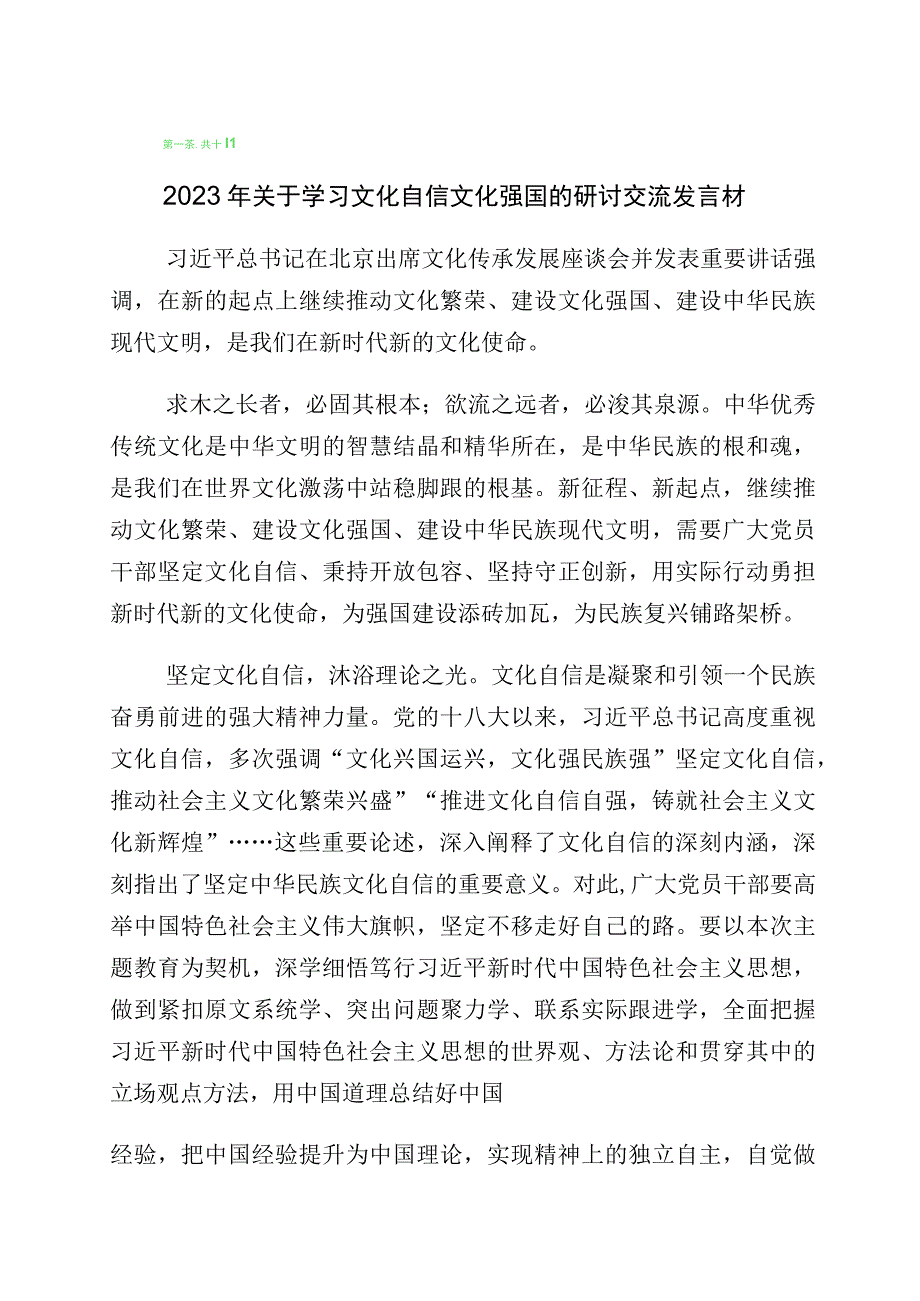 第一茶，共十I1

2023年关于学习文化自信文化强国的研讨交流发言材

习近平总书记在北京出席文化传承发展座谈会并发表重要讲话强调，在新的起点上继续推动文化繁荣、建设文化强国、建设中华民族现代文明，是我们在新时代新的文化使命。

求木之长者，必固其根本；欲流之远者，必浚其泉源。中华优秀传统文化是中华文明的智慧结晶和精华所在，是中华民族的根和魂，是我们在世界文化激荡中站稳脚跟的根基。新征程、新起点，继续推动文化繁荣、建设文化强国、建设中华民族现代文明，需要广大党员干部坚定文化自信、秉持开放包容、坚持守正创新，用实际行动勇担新时代新的文化使命，为强国建设添砖加瓦，为民族复兴铺路架桥。

坚定文化自信，沐浴理论之光。文化自信是凝聚和引领一个民族奋勇前进的强大精神力量。党的十八大以来，习近平总书记高度重视文化自信，多次强调“文化兴国运兴，文化强民族强”坚定文化自信，推动社会主义文化繁荣兴盛”“推进文化自信自强，铸就社会主义文化新辉煌”……这些重要论述，深入阐释了文化自信的深刻内涵，深刻指出了坚定中华民族文化自信的重要意义。对此,广大党员干部要高举中国特色社会主义伟大旗帜，坚定不移走好自己的路。要以本次主题教育为契机，深学细悟笃行习近平新时代中国特色社会主义思想，做到紧扣原文系统学、突出问题聚力学、联系实际跟进学，全面把握习近平新时代中国特色社会主义思想的世界观、方法论和贯穿其中的立场观点方法，用中国道理总结好中国

经验，把中国经验提升为中国理论，实现精神上的独立自主，自觉做